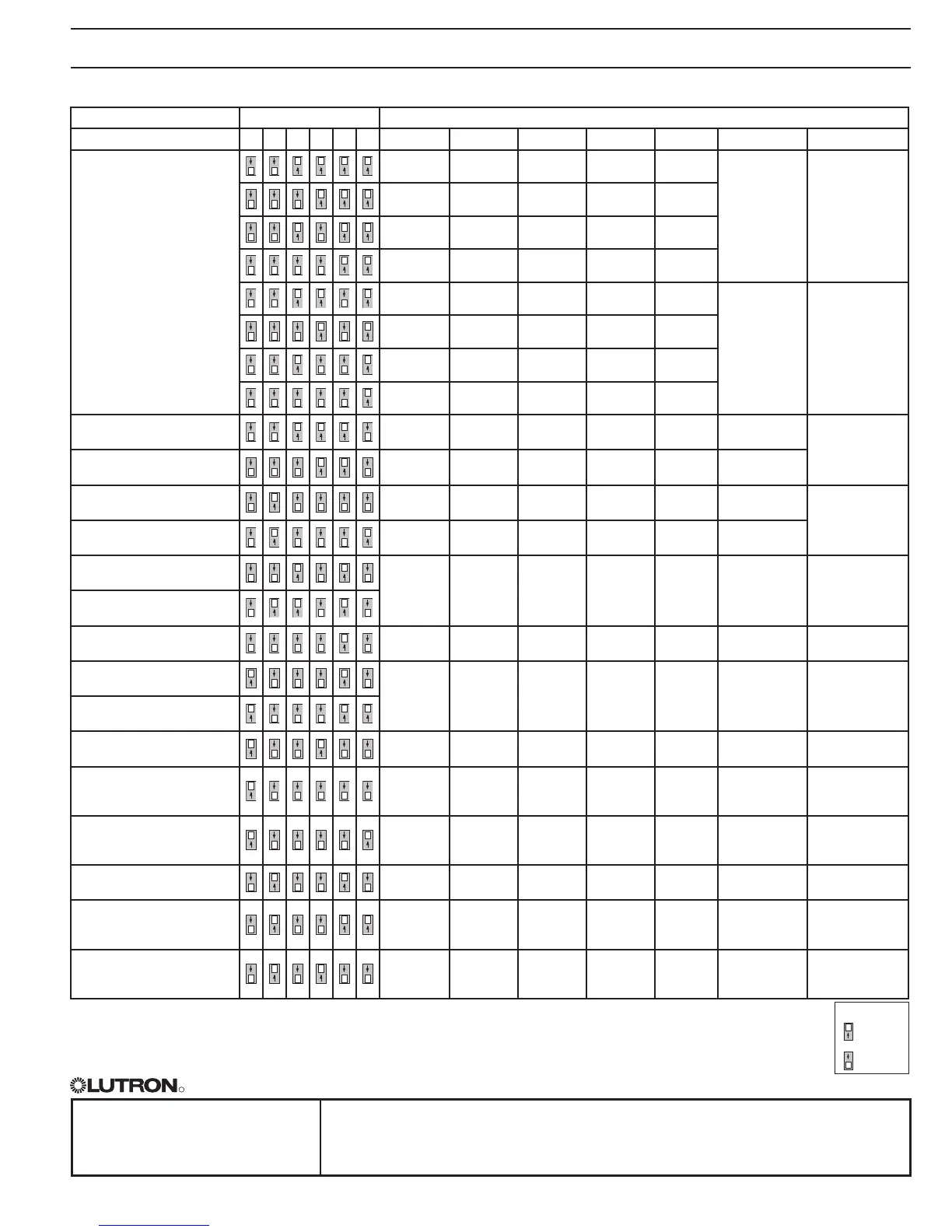 LUTRON